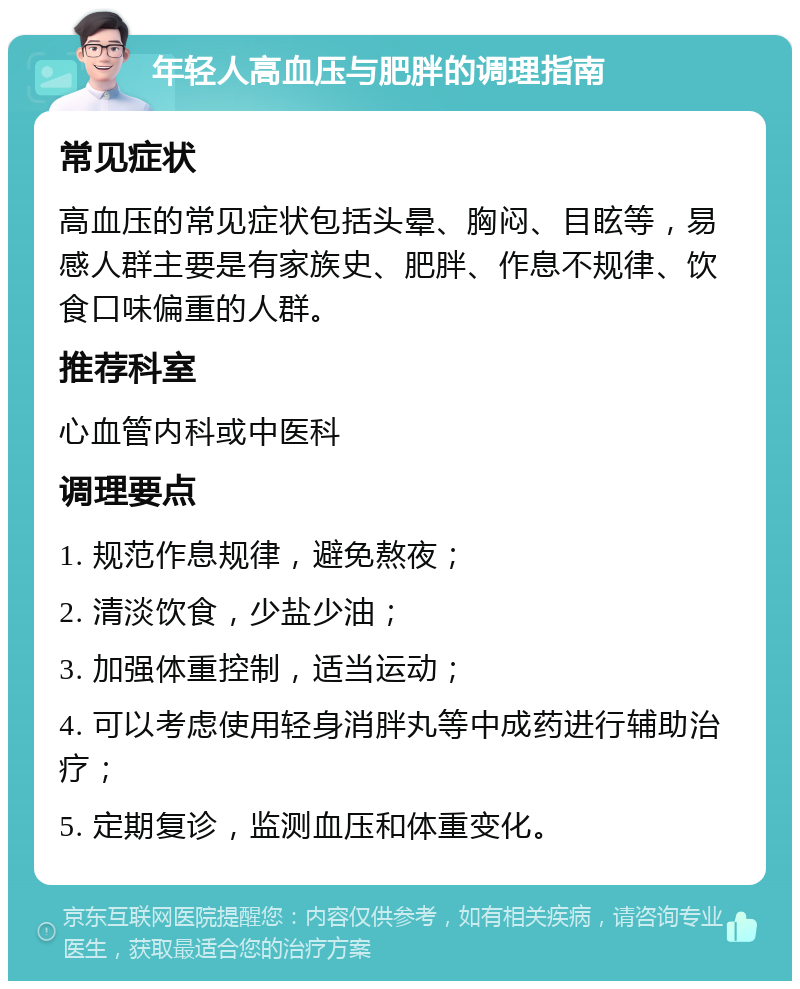 年轻人高血压与肥胖的调理指南

常见症状

高血压的常见症状包括头晕、胸闷、目眩等，易感人群主要是有家族史、肥胖、作息不规律、饮食口味偏重的人群。

推荐科室

心血管内科或中医科

调理要点

1. 规范作息规律，避免熬夜；

2. 清淡饮食，少盐少油；

3. 加强体重控制，适当运动；

4. 可以考虑使用轻身消胖丸等中成药进行辅助治疗；

5. 定期复诊，监测血压和体重变化。

京东互联网医院提醒您：内容仅供参考，如有相关疾病，请咨询专业医生，获取最适合您的治疗方案